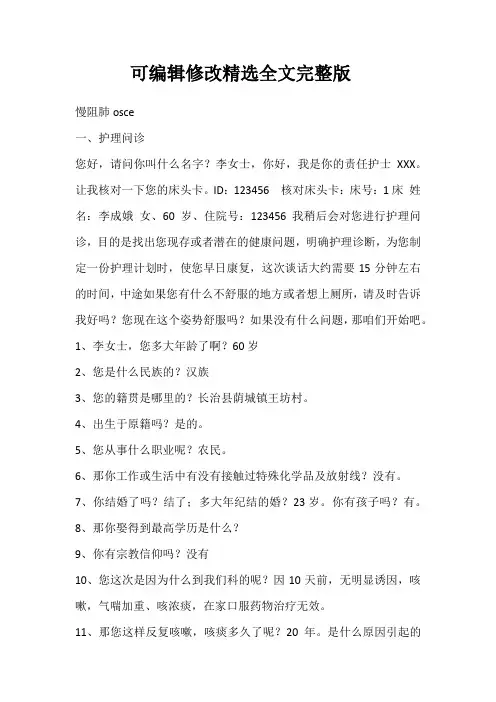 可编辑修改精选全文完整版

慢阻肺 osce

一、护理问诊

您好，请问你叫什么名字？李女士，你好，我是你的责任护士 XXX。让我核对一下您的床头卡。ID：123456　核对床头卡：床号：1床 姓名：李成娥 女、60 岁、住院号：123456 我稍后会对您进行护理问诊，目的是找出您现存或者潜在的健康问题，明确护理诊断，为您制定一份护理计划时，使您早日康复，这次谈话大约需要 15 分钟左右的时间，中途如果您有什么不舒服的地方或者想上厕所，请及时告诉我好吗？您现在这个姿势舒服吗？如果没有什么问题，那咱们开始吧。

1、李女士，您多大年龄了啊？60 岁

2、您是什么民族的？汉族

3、您的籍贯是哪里的？长治县荫城镇王坊村。

4、出生于原籍吗？是的。

5、您从事什么职业呢？农民。

6、那你工作或生活中有没有接触过特殊化学品及放射线？没有。

7、你结婚了吗？结了；多大年纪结的婚？23 岁。你有孩子吗？有。

8、那你娶得到最高学历是什么？

9、你有宗教信仰吗？没有

10、您这次是因为什么到我们科的呢？因 10 天前，无明显诱因，咳嗽，气喘加重、咳浓痰，在家口服药物治疗无效。

11、那您这样反复咳嗽，咳痰多久了呢？20 年。是什么原因引起的